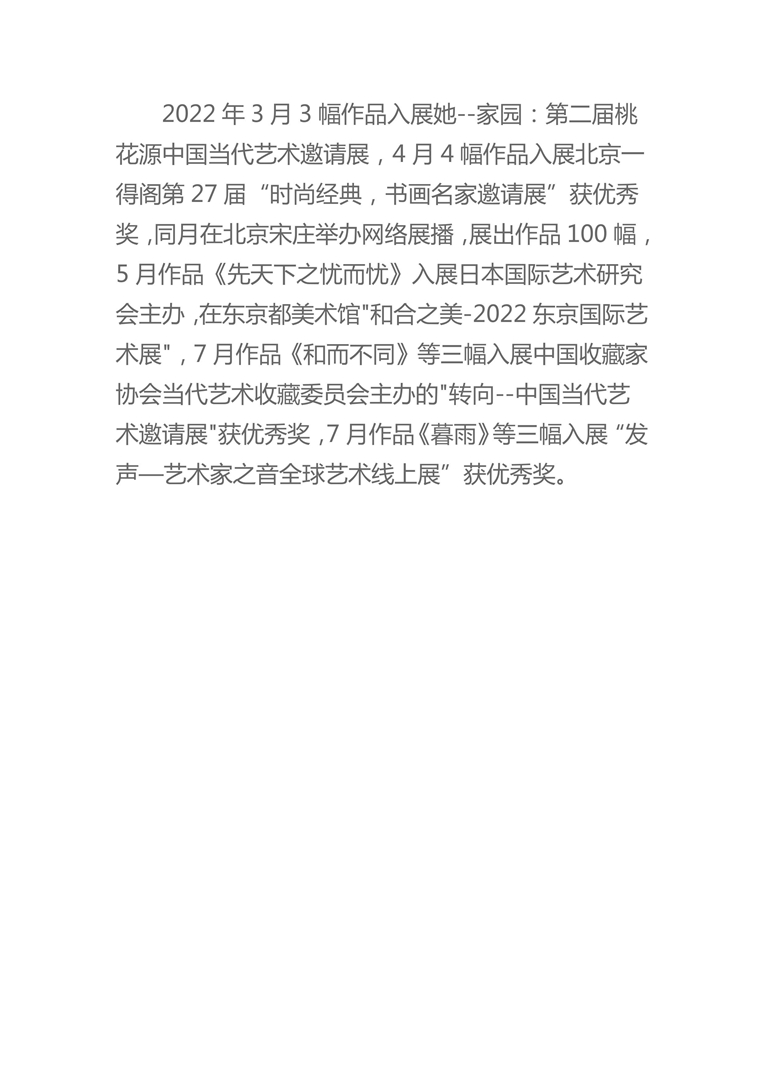 2022 年 3 月 3 幅作品入展她--家园：第二届桃花源中国当代艺术邀请展，4 月 4 幅作品入展北京一得阁第 27 届“时尚经典，书画名家邀请展”获优秀奖，同月在北京宋庄举办网络展播，展出作品 100 幅，5 月作品《先天下之忧而忧》入展日本国际艺术研究会主办，在东京都美术馆"和合之美-2022 东京国际艺术展"，7 月作品《和而不同》等三幅入展中国收藏家协会当代艺术收藏委员会主办的"转向--中国当代艺术邀请展"获优秀奖，7 月作品《暮雨》等三幅入展“发声—艺术家之音全球艺术线上展”获优秀奖。